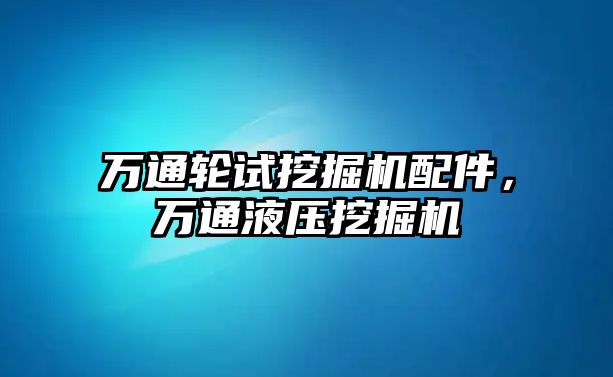 万通轮试挖掘机配件，万通液压挖掘机